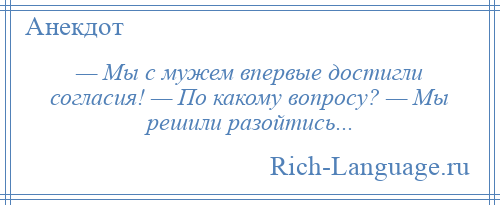 Анекдот

— Мы с мужем впервые достигли согласия! — По какому вопросу? — Мы решили разойтись...

Rich-Language.ru